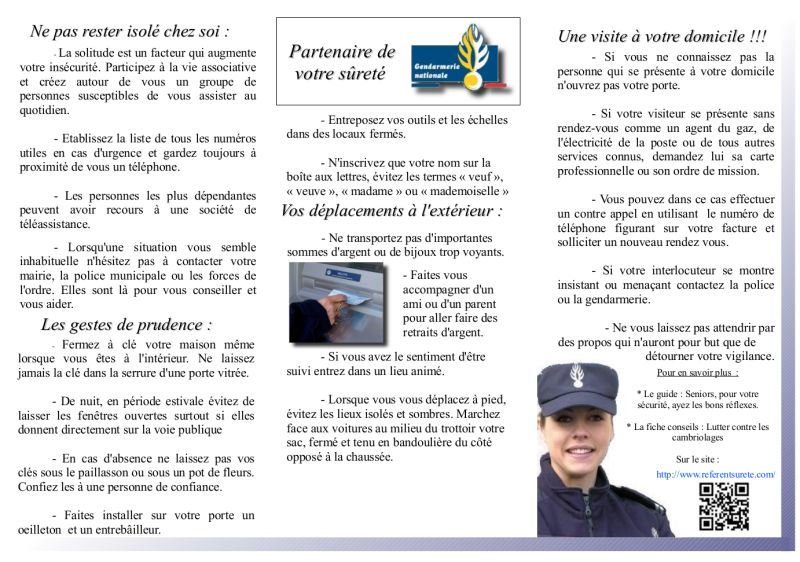 Ne pas rester isolé chez soi :

- La solitude est un facteur qui augmente votre insécurité. Participez à la vie associative et créez autour de vous un groupe de personnes susceptibles de vous assister au quotidien.

- Etablissez la liste de tous les numéros utiles en cas d'urgence et gardez toujours à proximité de vous un téléphone.

- Les personnes les plus dépendantes peuvent avoir recours à une société de téléassistance.

- Lorsqu'une situation vous semble inhabituelle n'hésitez pas à contacter votre mairie, la police municipale ou les forces de l'ordre. Elles sont là pour vous conseiller et vous aider.

Les gestes de prudence :

- Fermez à clé votre maison même lorsque vous êtes à l'intérieur. Ne laissez jamais la clé dans la serrure d'une porte vitrée.

- De nuit, en période estivale évitez de laisser les fenêtres ouvertes surtout si elles donnent directement sur la voie publique

- En cas d'absence ne laissez pas vos clés sous le paillasson ou sous un pot de fleurs. Confiez les à une personne de confiance.

- Faites installer sur votre porte un oeilleton et un entrebâilleur.

Partenaire de votre sûreté

Gendarmerie nationale

- Entreposez vos outils et les échelles dans des locaux fermés.

- N'inscrivez que votre nom sur la boîte aux lettres, évitez les termes « veuf », « veuve », « madame » ou « mademoiselle »

Vos déplacements à l'extérieur :

- Ne transportez pas d'importantes sommes d'argent ou de bijoux trop voyants.

- Faites vous accompagner d'un ami ou d'un parent pour aller faire des retraits d'argent.

- Si vous avez le sentiment d'être suivi entrez dans un lieu animé.

- Lorsque vous vous déplacez à pied, évitez les lieux isolés et sombres. Marchez face aux voitures au milieu du trottoir votre sac, fermé et tenu en bandoulière du côté opposé à la chaussée.

Une visite à votre domicile !!!

- Si vous ne connaissez pas la personne qui se présente à votre domicile n'ouvrez pas votre porte.

- Si votre visiteur se présente sans rendez-vous comme un agent du gaz, de l'électricité de la poste ou de tous autres services connus, demandez lui sa carte professionnelle ou son ordre de mission.

- Vous pouvez dans ce cas effectuer un contre appel en utilisant le numéro de téléphone figurant sur votre facture et solliciter un nouveau rendez vous.

- Si votre interlocuteur se montre insistant ou menaçant contactez la police ou la gendarmerie.

- Ne vous laissez pas attendrir par des propos qui n'auront pour but que de détourner votre vigilance.

Pour en savoir plus :

* Le guide : Seniors, pour votre sécurité, ayez les bons réflexes.

* La fiche conseils : Lutter contre les cambriolages

Sur le site :
http://www.referentsurete.com/